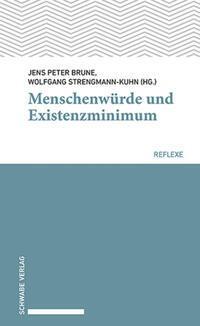 JENS PETER BRUNE,
WOLFGANG STRENGMANN-KUHN (HG.)

Menschenwürde und Existenzminimum

REFLEXE

SCHWABE VERLAG